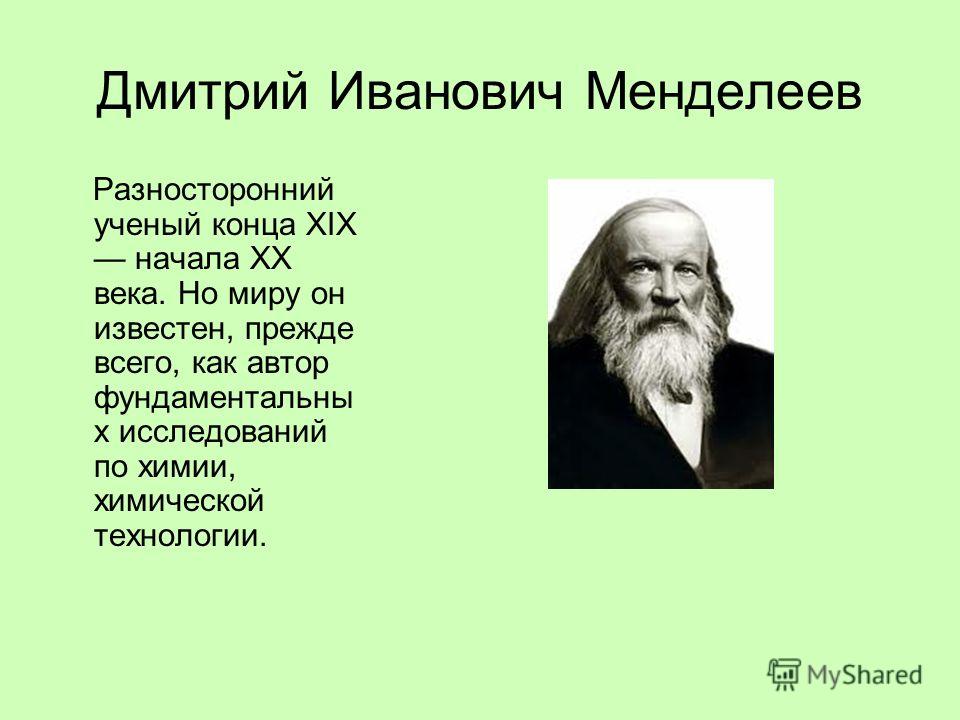 Дмитрий Иванович Менделеев

Разносторонний ученый конца XIX — начала XX века. Но миру он известен, прежде всего, как автор фундаментальных исследований по химии, химической технологии.

MyShared